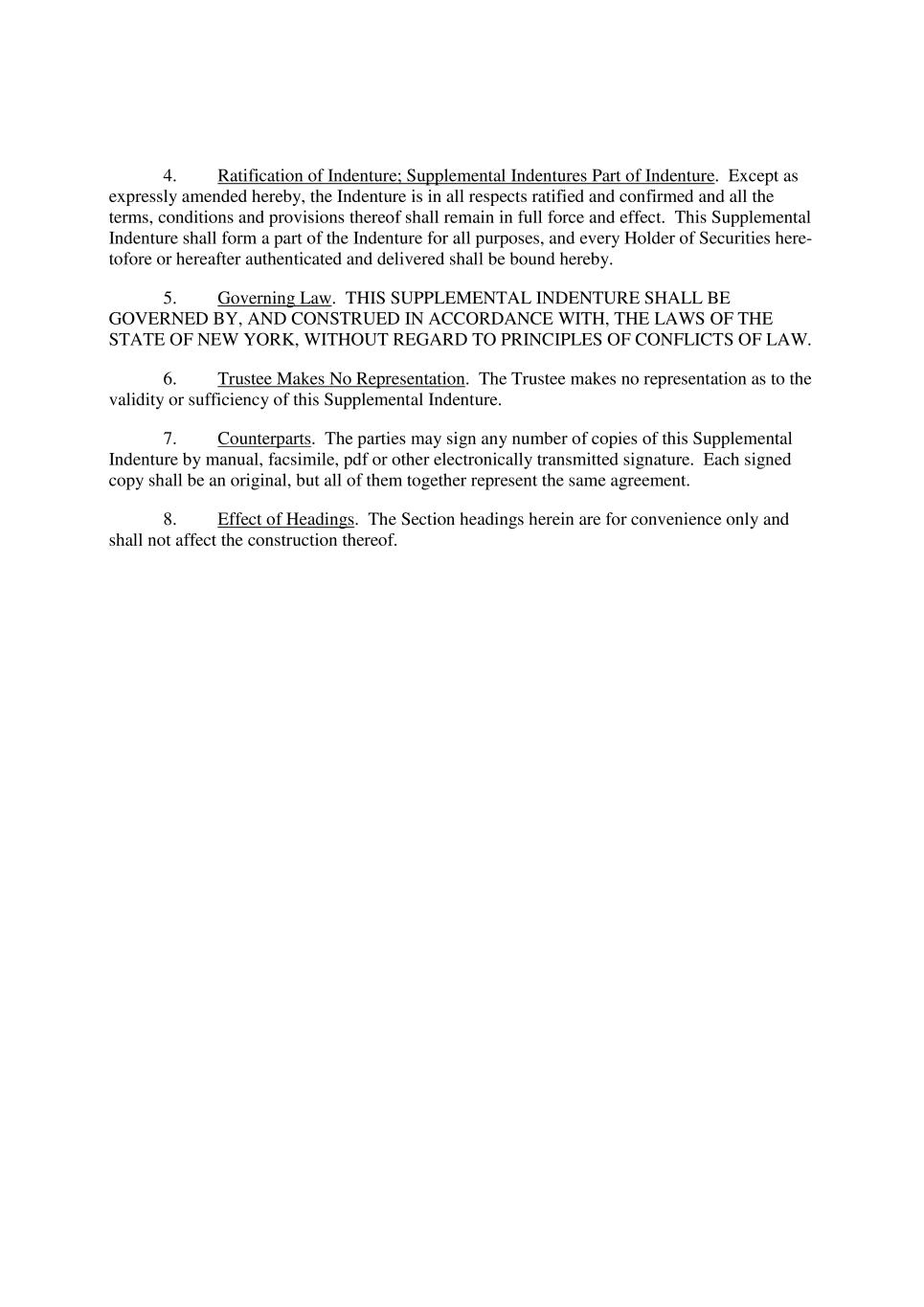 4. Ratification of Indenture; Supplemental Indentures Part of Indenture. Except as expressly amended hereby, the Indenture is in all respects ratified and confirmed and all the terms, conditions and provisions thereof shall remain in full force and effect. This Supplemental Indenture shall form a part of the Indenture for all purposes, and every Holder of Securities heretofore or hereafter authenticated and delivered shall be bound hereby.

5. Governing Law. THIS SUPPLEMENTAL INDENTURE SHALL BE GOVERNED BY, AND CONSTRUED IN ACCORDANCE WITH, THE LAWS OF THE STATE OF NEW YORK, WITHOUT REGARD TO PRINCIPLES OF CONFLICTS OF LAW.

6. Trustee Makes No Representation. The Trustee makes no representation as to the validity or sufficiency of this Supplemental Indenture.

7. Counterparts. The parties may sign any number of copies of this Supplemental Indenture by manual, facsimile, pdf or other electronically transmitted signature. Each signed copy shall be an original, but all of them together represent the same agreement.

8. Effect of Headings. The Section headings herein are for convenience only and shall not affect the construction thereof.